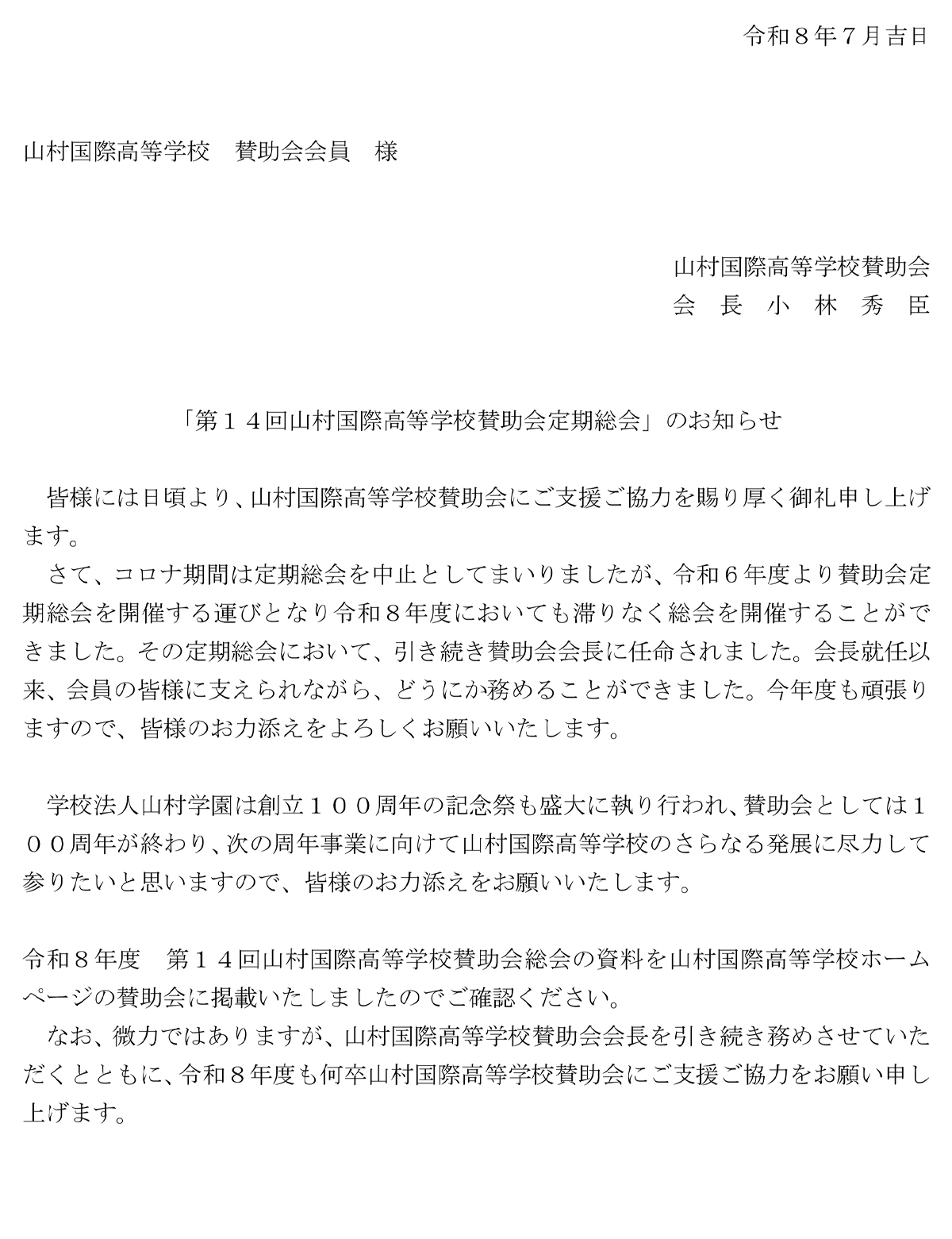 令和８年７月吉日

山村国際高等学校　賛助会会員　様

山村国際高等学校賛助会
会　長　小　林　秀　臣

「第１４回山村国際高等学校賛助会定期総会」のお知らせ

皆様には日頃より、山村国際高等学校賛助会にご支援ご協力を賜り厚く御礼申し上げます。

さて、コロナ期間は定期総会を中止としてまいりましたが、令和６年度より賛助会定期総会を開催する運びとなり令和８年度においても滞りなく総会を開催することができました。その定期総会において、引き続き賛助会会長に任命されました。会長就任以来、会員の皆様に支えられながら、どうにか務めることができました。今年度も頑張りますので、皆様のお力添えをよろしくお願いいたします。

学校法人山村学園は創立１００周年の記念祭も盛大に執り行われ、賛助会としては１００周年が終わり、次の周年事業に向けて山村国際高等学校のさらなる発展に尽力して参りたいと思いますので、皆様のお力添えをお願いいたします。

令和８年度　第１４回山村国際高等学校賛助会総会の資料を山村国際高等学校ホームページの賛助会に掲載いたしましたのでご確認ください。

なお、微力ではありますが、山村国際高等学校賛助会会長を引き続き務めさせていただくとともに、令和８年度も何卒山村国際高等学校賛助会にご支援ご協力をお願い申し上げます。